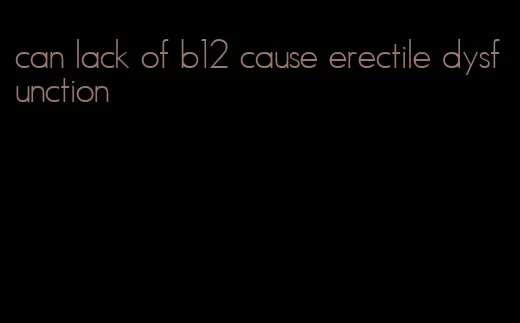 can lack of b12 cause erectile dysfunction